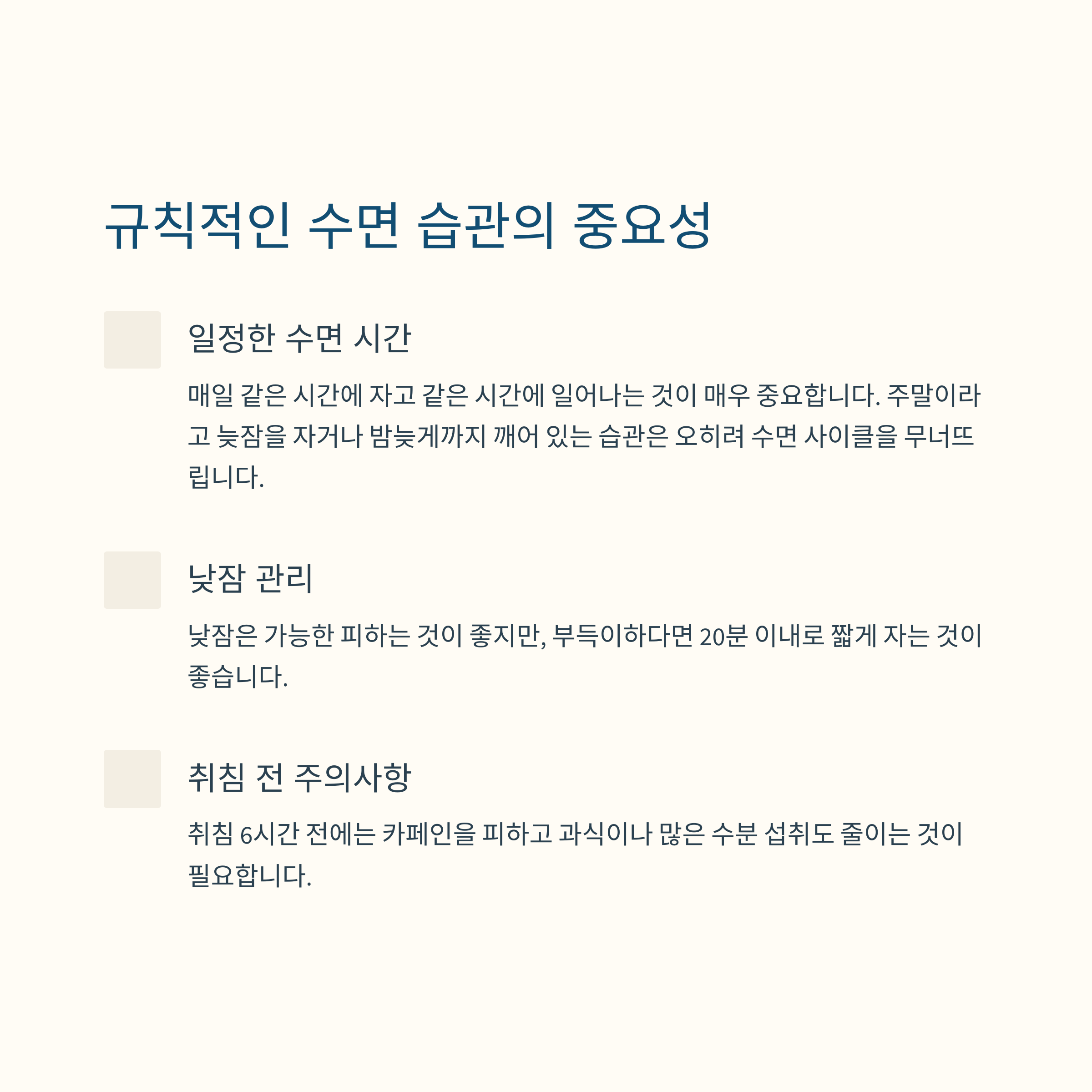 규칙적인 수면 습관의 중요성

일정한 수면 시간

매일 같은 시간에 자고 같은 시간에 일어나는 것이 매우 중요합니다. 주말이라고 늦잠을 자거나 밤늦게까지 깨어 있는 습관은 오히려 수면 사이클을 무너뜨립니다.

낮잠 관리

낮잠은 가능한 피하는 것이 좋지만, 부득이하다면 20분 이내로 짧게 자는 것이 좋습니다.

취침 전 주의사항

취침 6시간 전에는 카페인을 피하고 과식이나 많은 수분 섭취도 줄이는 것이 필요합니다.